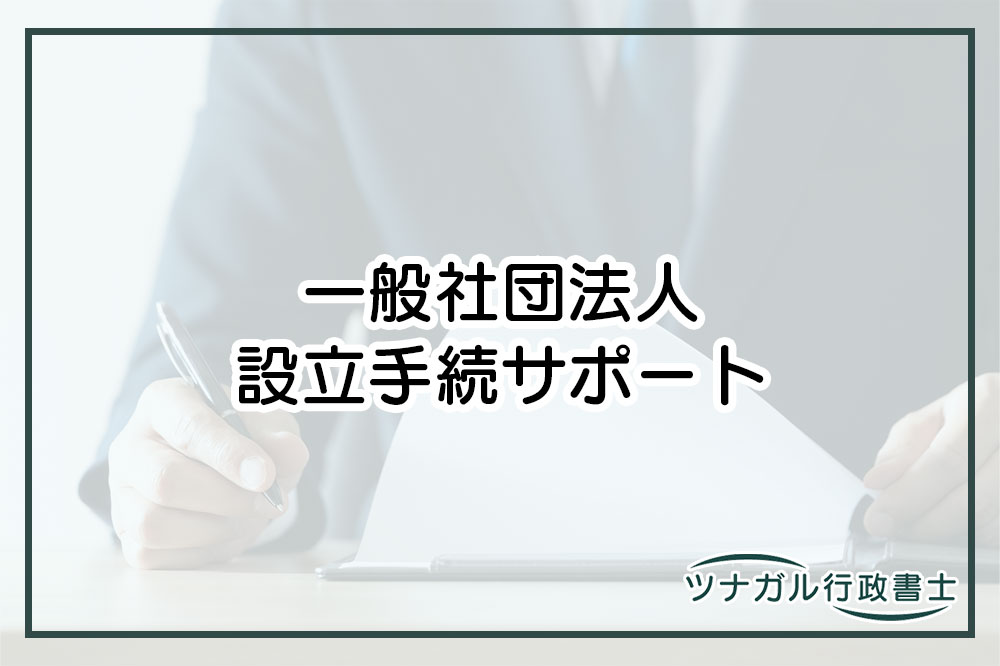 一般社団法人
設立手続サポート

ツナガル行政書士